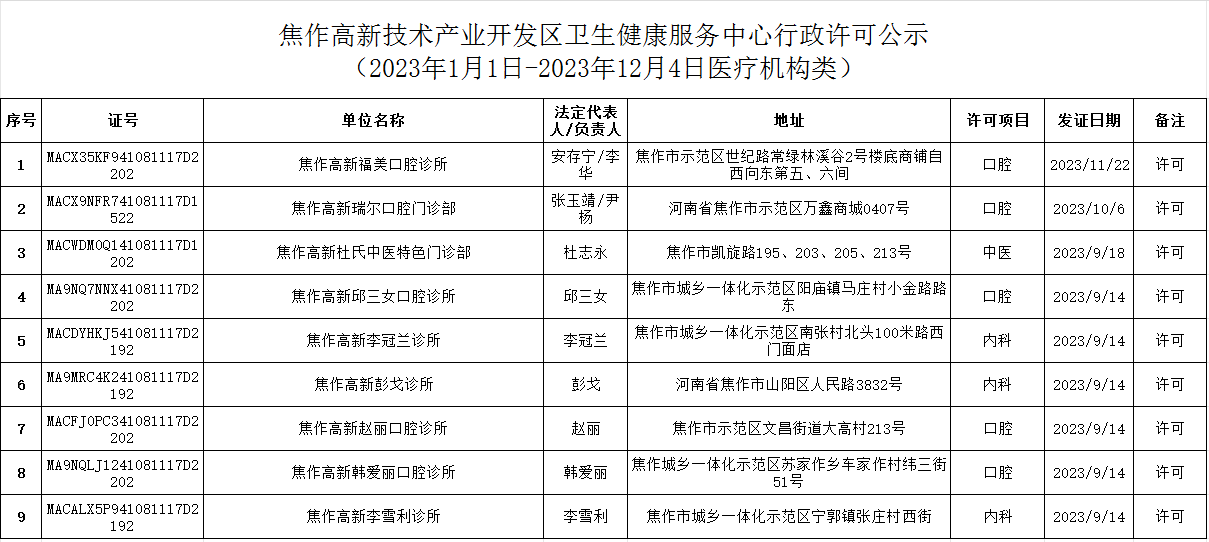 焦作高新技术产业开发区卫生健康服务中心行政许可公示
（2023年1月1日-2023年12月4日医疗机构类）

| 序号 | 证号 | 单位名称 | 法定代表人/负责人 | 地址 | 许可项目 | 发证日期 | 备注 |
|---|---|---|---|---|---|---|---|
| 1 | MACX35KF941081117D2202 | 焦作高新福美口腔诊所 | 安存宁/李华 | 焦作市示范区世纪路常绿林溪谷2号楼底商铺自西向东第五、六间 | 口腔 | 2023/11/22 | 许可 |
| 2 | MACX9NFR741081117D1522 | 焦作高新瑞尔口腔门诊部 | 张玉靖/尹杨 | 河南省焦作市示范区万鑫商城0407号 | 口腔 | 2023/10/6 | 许可 |
| 3 | MACWDM0Q141081117D1202 | 焦作高新杜氏中医特色门诊部 | 杜志永 | 焦作市凯旋路195、203、205、213号 | 中医 | 2023/9/18 | 许可 |
| 4 | MA9NQ7NNX41081117D2202 | 焦作高新邱三女口腔诊所 | 邱三女 | 焦作市城乡一体化示范区阳庙镇马庄村小金路路东 | 口腔 | 2023/9/14 | 许可 |
| 5 | MACDYHKJ541081117D2192 | 焦作高新李冠兰诊所 | 李冠兰 | 焦作市城乡一体化示范区南张村北头100米路西门面店 | 内科 | 2023/9/14 | 许可 |
| 6 | MA9MRC4K241081117D2192 | 焦作高新彭戈诊所 | 彭戈 | 河南省焦作市山阳区人民路3832号 | 内科 | 2023/9/14 | 许可 |
| 7 | MACFJ0PC341081117D2202 | 焦作高新赵丽口腔诊所 | 赵丽 | 焦作市示范区文昌街道大高村213号 | 口腔 | 2023/9/14 | 许可 |
| 8 | MA9NQLJ1241081117D2202 | 焦作高新韩爱丽口腔诊所 | 韩爱丽 | 焦作城乡一体化示范区苏家作乡车家作村纬三街51号 | 口腔 | 2023/9/14 | 许可 |
| 9 | MACALX5P941081117D2192 | 焦作高新李雪利诊所 | 李雪利 | 焦作市城乡一体化示范区宁郭镇张庄村西街 | 内科 | 2023/9/14 | 许可 |